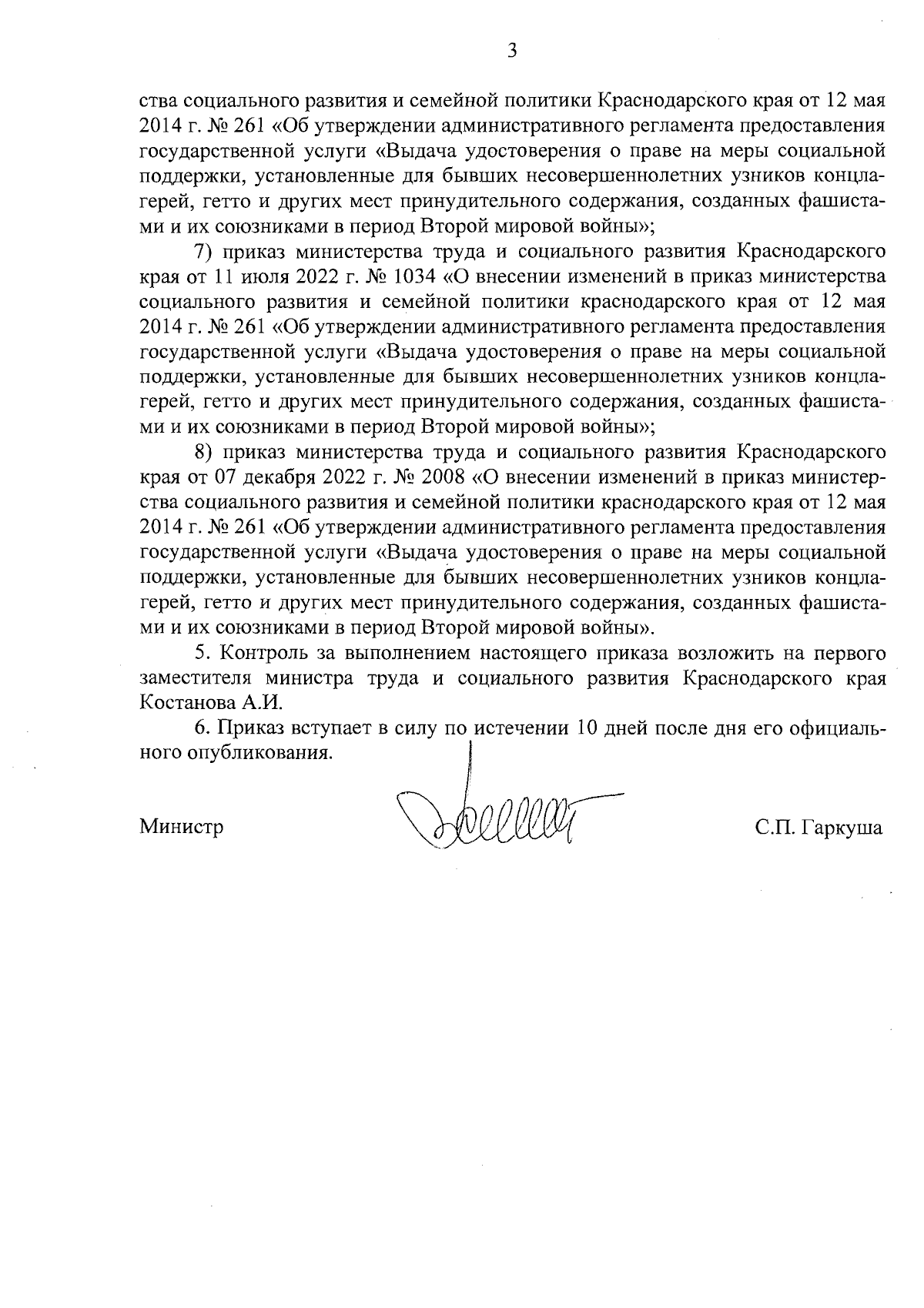 3

ства социального развития и семейной политики Краснодарского края от 12 мая 2014 г. № 261 «Об утверждении административного регламента предоставления государственной услуги «Выдача удостоверения о праве на меры социальной поддержки, установленные для бывших несовершеннолетних узников концлагерей, гетто и других мест принудительного содержания, созданных фашистами и их союзниками в период Второй мировой войны»;

7) приказ министерства труда и социального развития Краснодарского края от 11 июля 2022 г. № 1034 «О внесении изменений в приказ министерства социального развития и семейной политики краснодарского края от 12 мая 2014 г. № 261 «Об утверждении административного регламента предоставления государственной услуги «Выдача удостоверения о праве на меры социальной поддержки, установленные для бывших несовершеннолетних узников концлагерей, гетто и других мест принудительного содержания, созданных фашистами и их союзниками в период Второй мировой войны»;

8) приказ министерства труда и социального развития Краснодарского края от 07 декабря 2022 г. № 2008 «О внесении изменений в приказ министерства социального развития и семейной политики краснодарского края от 12 мая 2014 г. № 261 «Об утверждении административного регламента предоставления государственной услуги «Выдача удостоверения о праве на меры социальной поддержки, установленные для бывших несовершеннолетних узников концлагерей, гетто и других мест принудительного содержания, созданных фашистами и их союзниками в период Второй мировой войны».

5. Контроль за выполнением настоящего приказа возложить на первого заместителя министра труда и социального развития Краснодарского края Костанова А.И.

6. Приказ вступает в силу по истечении 10 дней после дня его официального опубликования.

Министр С.П. Гаркуша